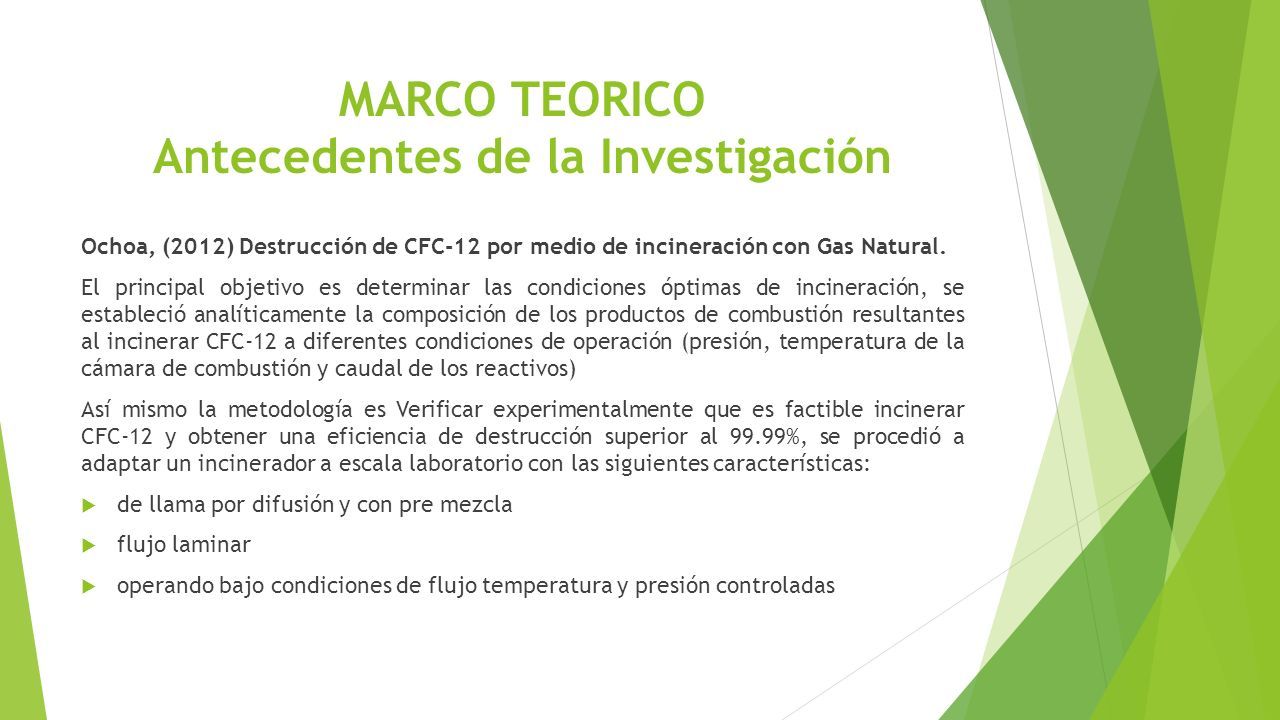 MARCO TEORICO
Antecedentes de la Investigación

Ochoa, (2012) Destrucción de CFC-12 por medio de incineración con Gas Natural.

El principal objetivo es determinar las condiciones óptimas de incineración, se estableció analíticamente la composición de los productos de combustión resultantes al incinerar CFC-12 a diferentes condiciones de operación (presión, temperatura de la cámara de combustión y caudal de los reactivos)

Así mismo la metodología es Verificar experimentalmente que es factible incinerar CFC-12 y obtener una eficiencia de destrucción superior al 99.99%, se procedió a adaptar un incinerador a escala laboratorio con las siguientes características:

de llama por difusión y con pre mezcla

flujo laminar

operando bajo condiciones de flujo temperatura y presión controladas